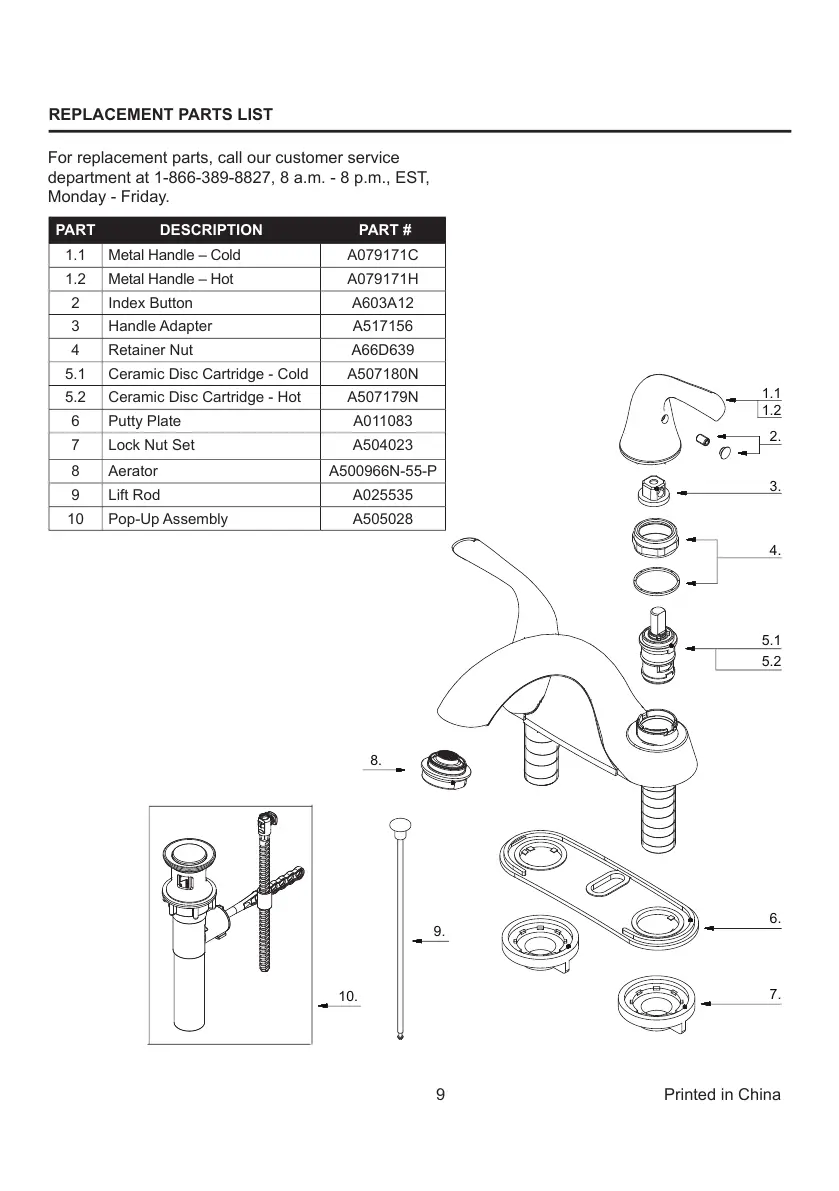 REPLACEMENT PARTS LIST

For replacement parts, call our customer service department at 1-866-389-8827, 8 a.m. - 8 p.m., EST, Monday - Friday.

| PART | DESCRIPTION | PART # |
|---|---|---|
| 1.1 | Metal Handle – Cold | A079171C |
| 1.2 | Metal Handle – Hot | A079171H |
| 2 | Index Button | A603A12 |
| 3 | Handle Adapter | A517156 |
| 4 | Retainer Nut | A66D639 |
| 5.1 | Ceramic Disc Cartridge - Cold | A507180N |
| 5.2 | Ceramic Disc Cartridge - Hot | A507179N |
| 6 | Putty Plate | A011083 |
| 7 | Lock Nut Set | A504023 |
| 8 | Aerator | A500966N-55-P |
| 9 | Lift Rod | A025535 |
| 10 | Pop-Up Assembly | A505028 |

1.1
1.2
2.
3.
4.
5.1
5.2
8.
6.
9.
10.
7.

9

Printed in China